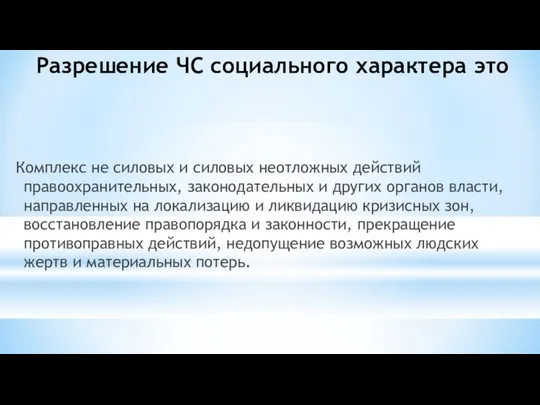 Разрешение ЧС социального характера это

Комплекс не силовых и силовых неотложных действий правоохранительных, законодательных и других органов власти, направленных на локализацию и ликвидацию кризисных зон, восстановление правопорядка и законности, прекращение противоправных действий, недопущение возможных людских жертв и материальных потерь.